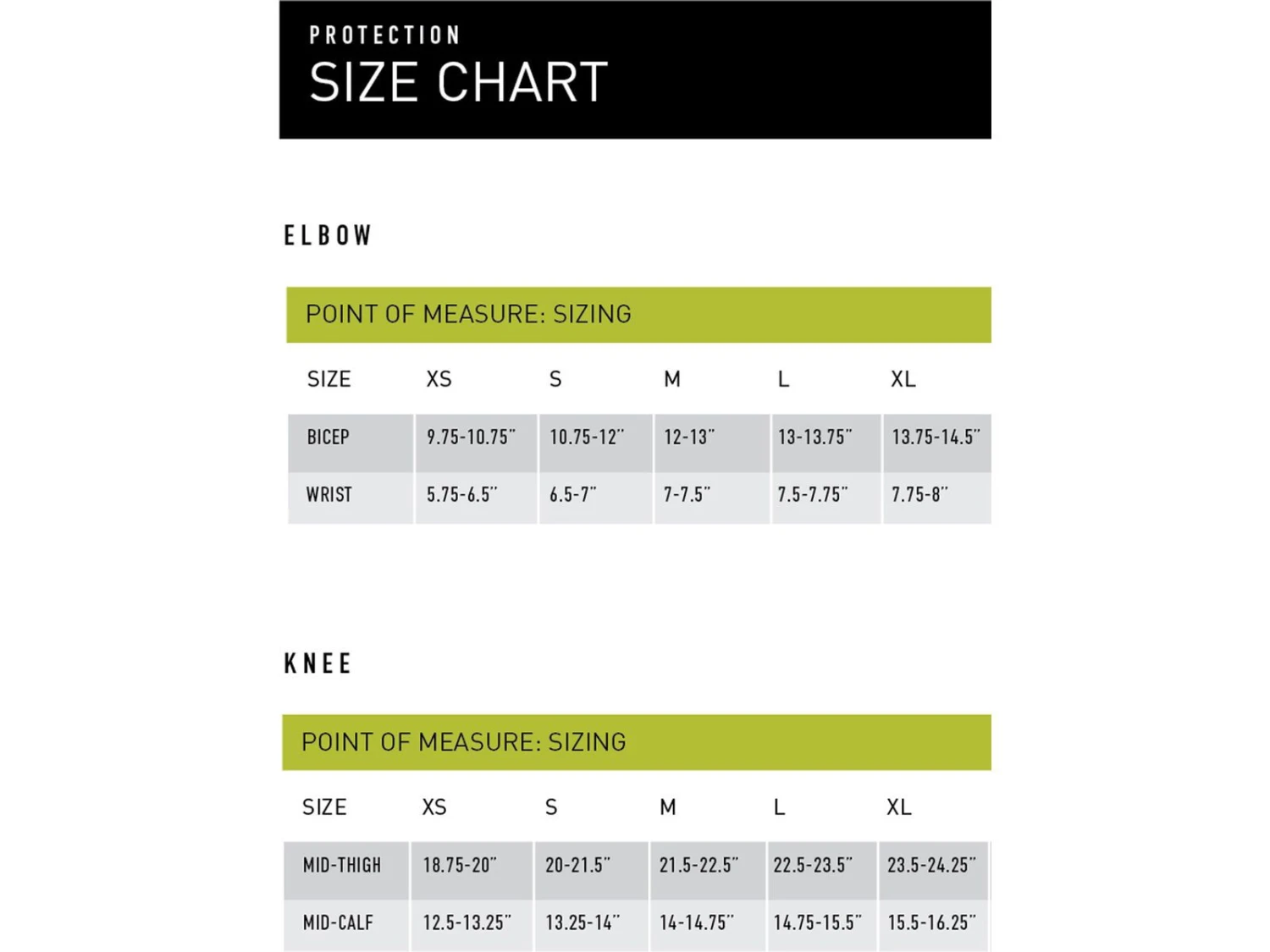 PROTECTION
SIZE CHART

ELBOW

POINT OF MEASURE: SIZING

| SIZE | XS | S | M | L | XL |
|---|---|---|---|---|---|
| BICEP | 9.75-10.75" | 10.75-12" | 12-13" | 13-13.75" | 13.75-14.5" |
| WRIST | 5.75-6.5" | 6.5-7" | 7-7.5" | 7.5-7.75" | 7.75-8" |

KNEE

POINT OF MEASURE: SIZING

| SIZE | XS | S | M | L | XL |
|---|---|---|---|---|---|
| MID-THIGH | 18.75-20" | 20-21.5" | 21.5-22.5" | 22.5-23.5" | 23.5-24.25" |
| MID-CALF | 12.5-13.25" | 13.25-14" | 14-14.75" | 14.75-15.5" | 15.5-16.25" |